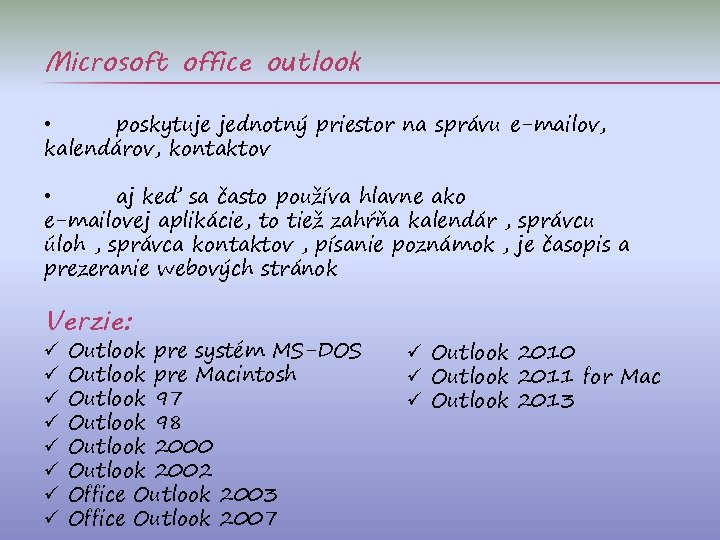 Microsoft office outlook

• poskytuje jednotný priestor na správu e-mailov, kalendárov, kontaktov

• aj keď sa často používa hlavne ako e-mailovej aplikácie, to tiež zahŕňa kalendár , správcu úloh , správca kontaktov , písanie poznámok , je časopis a prezeranie webových stránok

Verzie:
✓ Outlook pre systém MS-DOS
✓ Outlook pre Macintosh
✓ Outlook 97
✓ Outlook 98
✓ Outlook 2000
✓ Outlook 2002
✓ Office Outlook 2003
✓ Office Outlook 2007
✓ Outlook 2010
✓ Outlook 2011 for Mac
✓ Outlook 2013